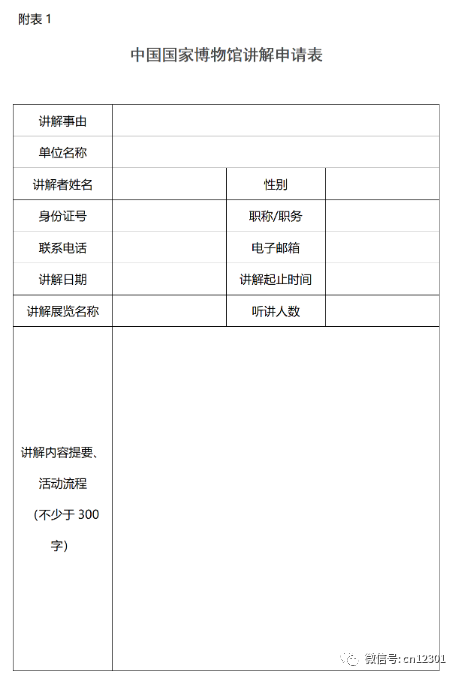 附表 1

中国国家博物馆讲解申请表

| 讲解事由 | | | |
|---|---|---|---|
| 单位名称 | | | |
| 讲解者姓名 | | 性别 | |
| 身份证号 | | 职称/职务 | |
| 联系电话 | | 电子邮箱 | |
| 讲解日期 | | 讲解起止时间 | |
| 讲解展览名称 | | 听讲人数 | |
| 讲解内容提要、活动流程（不少于 300 字） | | | |

微信号: cn12301